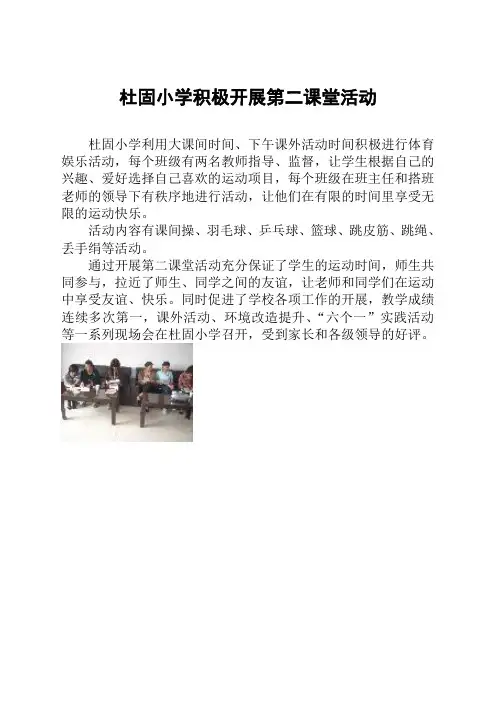 杜固小学积极开展第二课堂活动

杜固小学利用大课间时间、下午课外活动时间积极进行体育娱乐活动，每个班级有两名教师指导、监督，让学生根据自己的兴趣、爱好选择自己喜欢的运动项目，每个班级在班主任和搭班老师的领导下有秩序地进行活动，让他们在有限的时间里享受无限的运动快乐。

活动内容有课间操、羽毛球、乒乓球、篮球、跳皮筋、跳绳、丢手绢等活动。

通过开展第二课堂活动充分保证了学生的运动时间，师生共同参与，拉近了师生、同学之间的友谊，让老师和同学们在运动中享受友谊、快乐。同时促进了学校各项工作的开展，教学成绩连续多次第一，课外活动、环境改造提升、“六个一”实践活动等一系列现场会在杜固小学召开，受到家长和各级领导的好评。